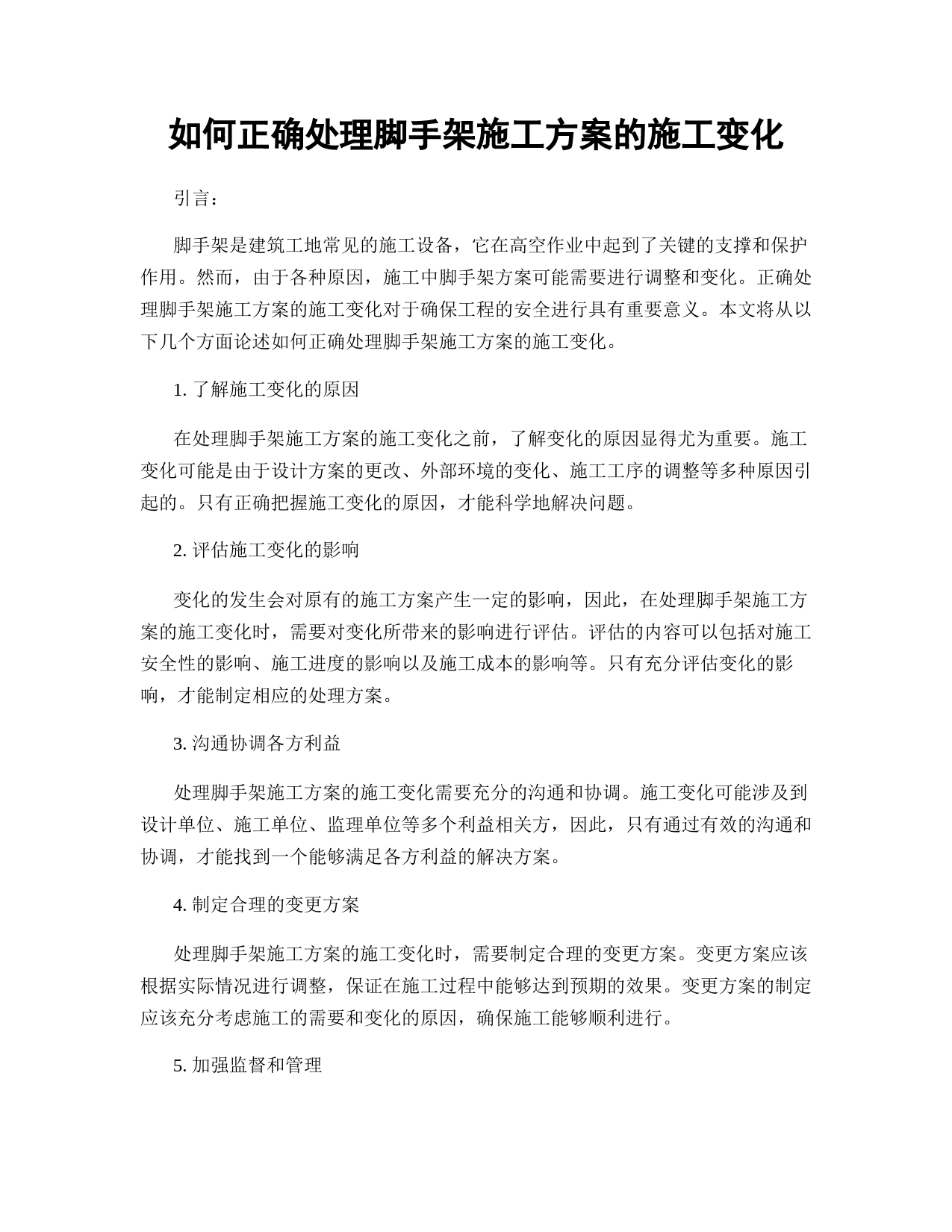 如何正确处理脚手架施工方案的施工变化

引言：

脚手架是建筑工地常见的施工设备，它在高空作业中起到了关键的支撑和保护作用。然而，由于各种原因，施工中脚手架方案可能需要进行调整和变化。正确处理脚手架施工方案的施工变化对于确保工程的安全进行具有重要意义。本文将从以下几个方面论述如何正确处理脚手架施工方案的施工变化。

1. 了解施工变化的原因

在处理脚手架施工方案的施工变化之前，了解变化的原因显得尤为重要。施工变化可能是由于设计方案的更改、外部环境的变化、施工工序的调整等多种原因引起的。只有正确把握施工变化的原因，才能科学地解决问题。

2. 评估施工变化的影响

变化的发生会对原有的施工方案产生一定的影响，因此，在处理脚手架施工方案的施工变化时，需要对变化所带来的影响进行评估。评估的内容可以包括对施工安全性的影响、施工进度的影响以及施工成本的影响等。只有充分评估变化的影响，才能制定相应的处理方案。

3. 沟通协调各方利益

处理脚手架施工方案的施工变化需要充分的沟通和协调。施工变化可能涉及到设计单位、施工单位、监理单位等多个利益相关方，因此，只有通过有效的沟通和协调，才能找到一个能够满足各方利益的解决方案。

4. 制定合理的变更方案

处理脚手架施工方案的施工变化时，需要制定合理的变更方案。变更方案应该根据实际情况进行调整，保证在施工过程中能够达到预期的效果。变更方案的制定应该充分考虑施工的需要和变化的原因，确保施工能够顺利进行。

5. 加强监督和管理